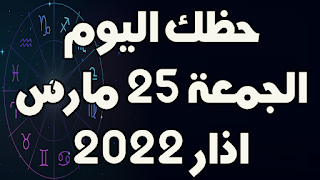 حظك اليوم
الجمعة 25 مارس
اذار 2022